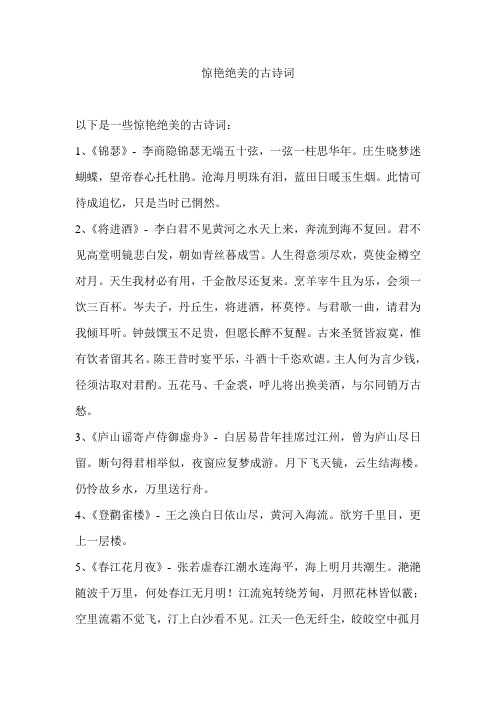 惊艳绝美的古诗词

以下是一些惊艳绝美的古诗词：

1、《锦瑟》- 李商隐锦瑟无端五十弦，一弦一柱思华年。庄生晓梦迷蝴蝶，望帝春心托杜鹃。沧海月明珠有泪，蓝田日暖玉生烟。此情可待成追忆，只是当时已惘然。

2、《将进酒》- 李白君不见黄河之水天上来，奔流到海不复回。君不见高堂明镜悲白发，朝如青丝暮成雪。人生得意须尽欢，莫使金樽空对月。天生我材必有用，千金散尽还复来。烹羊宰牛且为乐，会须一饮三百杯。岑夫子，丹丘生，将进酒，杯莫停。与君歌一曲，请君为我倾耳听。钟鼓馔玉不足贵，但愿长醉不复醒。古来圣贤皆寂寞，惟有饮者留其名。陈王昔时宴平乐，斗酒十千恣欢谑。主人何为言少钱，径须沽取对君酌。五花马、千金裘，呼儿将出换美酒，与尔同销万古愁。

3、《庐山谣寄卢侍御虚舟》- 白居易昔年挂席过江州，曾为庐山尽日留。断句得君相举似，夜窗应复梦成游。月下飞天镜，云生结海楼。仍怜故乡水，万里送行舟。

4、《登鹳雀楼》- 王之涣白日依山尽，黄河入海流。欲穷千里目，更上一层楼。

5、《春江花月夜》- 张若虚春江潮水连海平，海上明月共潮生。滟滟随波千万里，何处春江无月明！江流宛转绕芳甸，月照花林皆似霰；空里流霜不觉飞，汀上白沙看不见。江天一色无纤尘，皎皎空中孤月